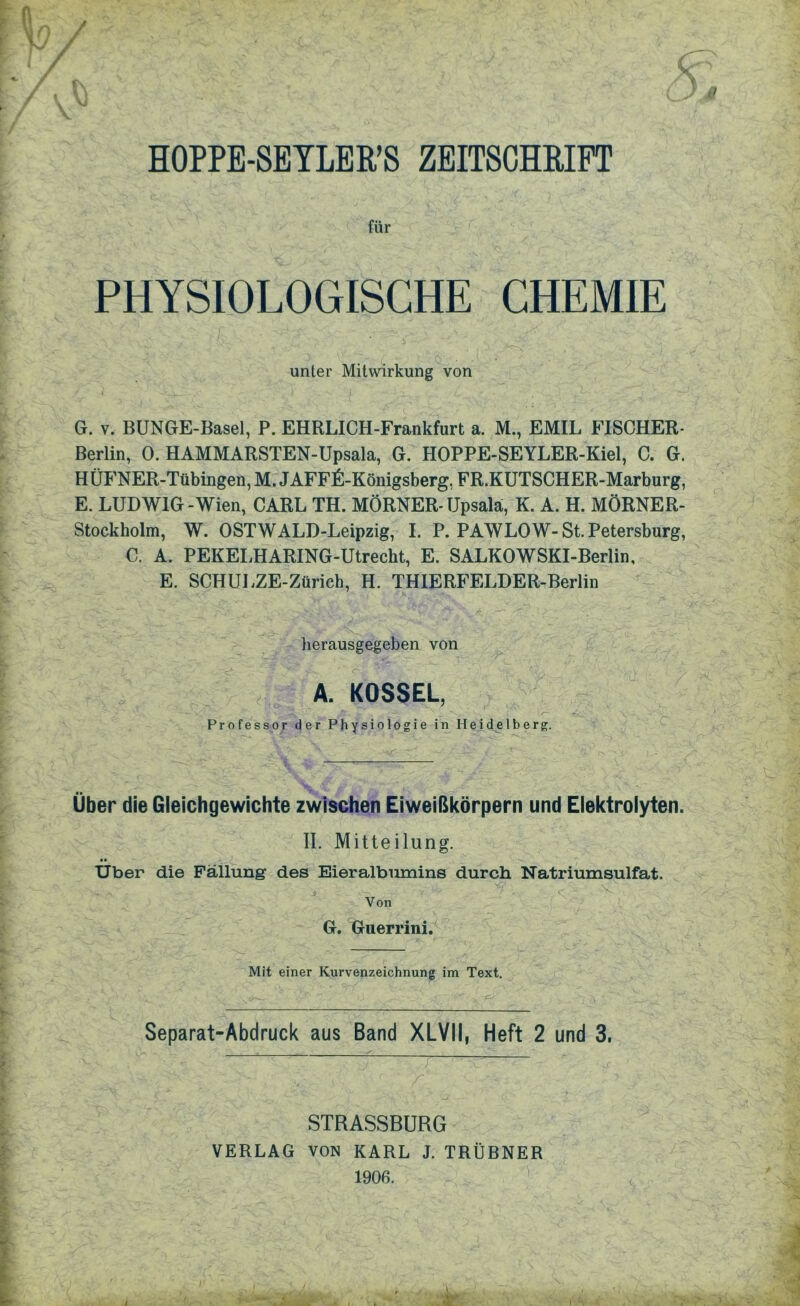 HOPPE-SEYLER'S ZEITSCHRIFT

für

PHYSIOLOGISCHE CHEMIE

unter Mitwirkung von

G. v. BUNGE-Basel, P. EHRLICH-Frankfurt a. M., EMIL FISCHER-Berlin, O. HAMMARSTEN-Upsala, G. HOPPE-SEYLER-Kiel, C. G. HÜFNER-Tübingen, M. JAFFÉ-Königsberg, FR. KUTSCHER-Marburg, E. LUDWIG-Wien, CARL TH. MÖRNER-Upsala, K. A. H. MÖRNER-Stockholm, W. OSTWALD-Leipzig, I. P. PAWLOW-St. Petersburg, C. A. PEKELHARING-Utrecht, E. SALKOWSKI-Berlin, E. SCHULZE-Zürich, H. THIERFELDER-Berlin

herausgegeben von

A. KOSSEL,

Professor der Physiologie in Heidelberg.

Über die Gleichgewichte zwischen Eiweißkörpern und Elektrolyten.

II. Mitteilung.

Über die Fällung des Eieralbumins durch Natriumsulfat.

Von

G. Guerrini.

Mit einer Kurvenzeichnung im Text.

Separat-Abdruck aus Band XLVII, Heft 2 und 3.

STRASSBURG
VERLAG VON KARL J. TRÜBNER
1906.